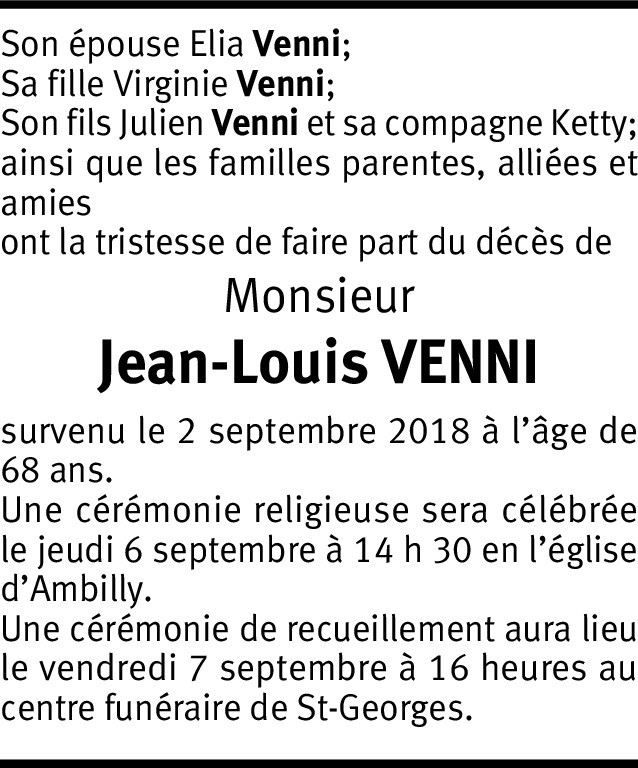 Son épouse Elia Venni;
Sa fille Virginie Venni;
Son fils Julien Venni et sa compagne Ketty;
ainsi que les familles parentes, alliées et amies
ont la tristesse de faire part du décès de

Monsieur

Jean-Louis VENNI

survenu le 2 septembre 2018 à l'âge de 68 ans.
Une cérémonie religieuse sera célébrée le jeudi 6 septembre à 14 h 30 en l'église d'Ambilly.
Une cérémonie de recueillement aura lieu le vendredi 7 septembre à 16 heures au centre funéraire de St-Georges.